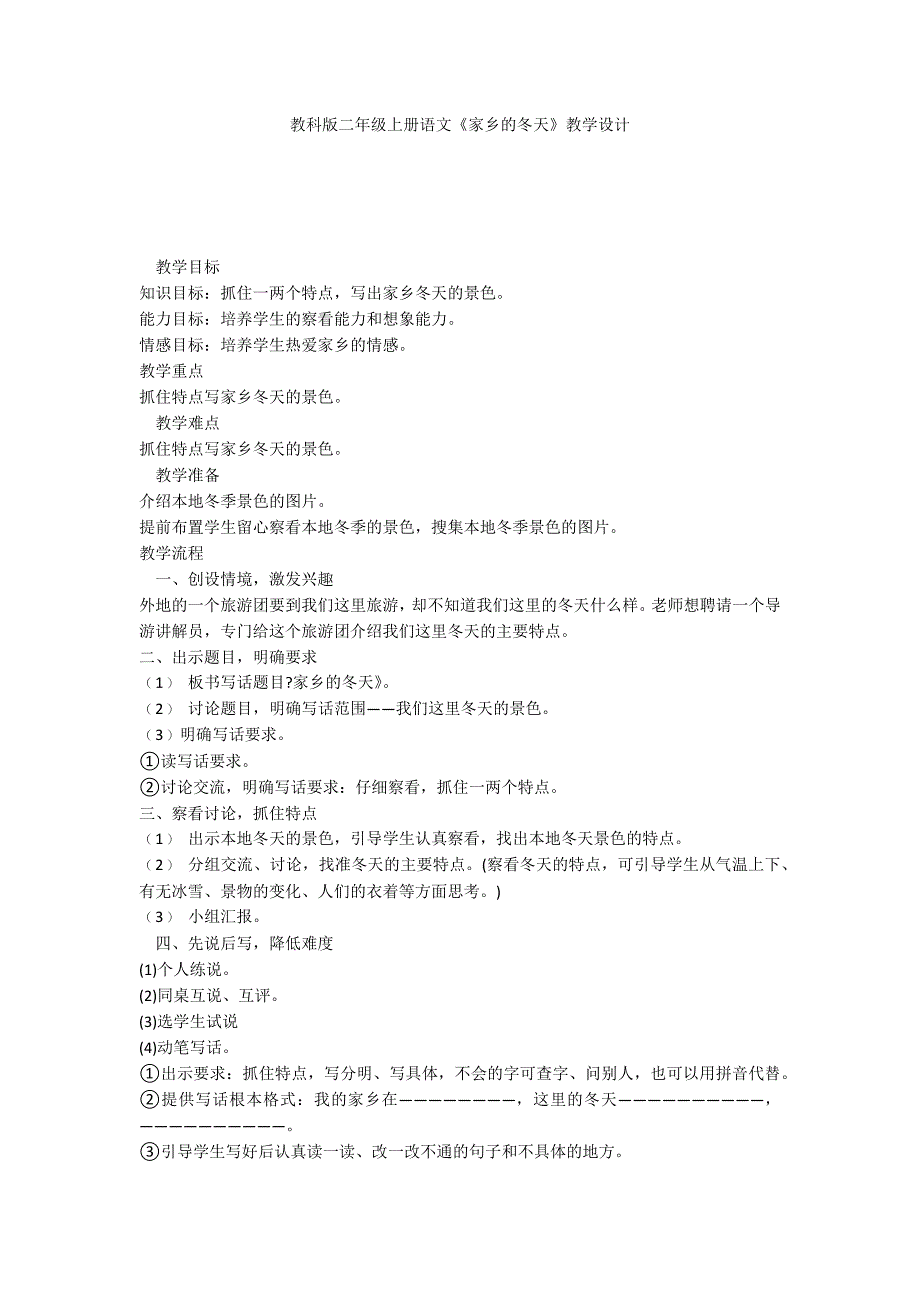 教科版二年级上册语文《家乡的冬天》教学设计

教学目标
知识目标：抓住一两个特点，写出家乡冬天的景色。
能力目标：培养学生的察看能力和想象能力。
情感目标：培养学生热爱家乡的情感。
教学重点
抓住特点写家乡冬天的景色。
教学难点
抓住特点写家乡冬天的景色。
教学准备
介绍本地冬季景色的图片。
提前布置学生留心察看本地冬季的景色，搜集本地冬季景色的图片。
教学流程
一、创设情境，激发兴趣
外地的一个旅游团要到我们这里旅游，却不知道我们这里的冬天什么样。老师想聘请一个导游讲解员，专门给这个旅游团介绍我们这里冬天的主要特点。
二、出示题目，明确要求
（1） 板书写话题目?家乡的冬天》。
（2） 讨论题目，明确写话范围——我们这里冬天的景色。
（3）明确写话要求。
①读写话要求。
②讨论交流，明确写话要求：仔细察看，抓住一两个特点。
三、察看讨论，抓住特点
（1） 出示本地冬天的景色，引导学生认真察看，找出本地冬天景色的特点。
（2） 分组交流、讨论，找准冬天的主要特点。(察看冬天的特点，可引导学生从气温上下、有无冰雪、景物的变化、人们的衣着等方面思考。)
（3） 小组汇报。
四、先说后写，降低难度
(1)个人练说。
(2)同桌互说、互评。
(3)选学生试说
(4)动笔写话。
①出示要求：抓住特点，写分明、写具体，不会的字可查字、问别人，也可以用拼音代替。
②提供写话根本格式：我的家乡在————————，这里的冬天——————————，——————————。
③引导学生写好后认真读一读、改一改不通的句子和不具体的地方。